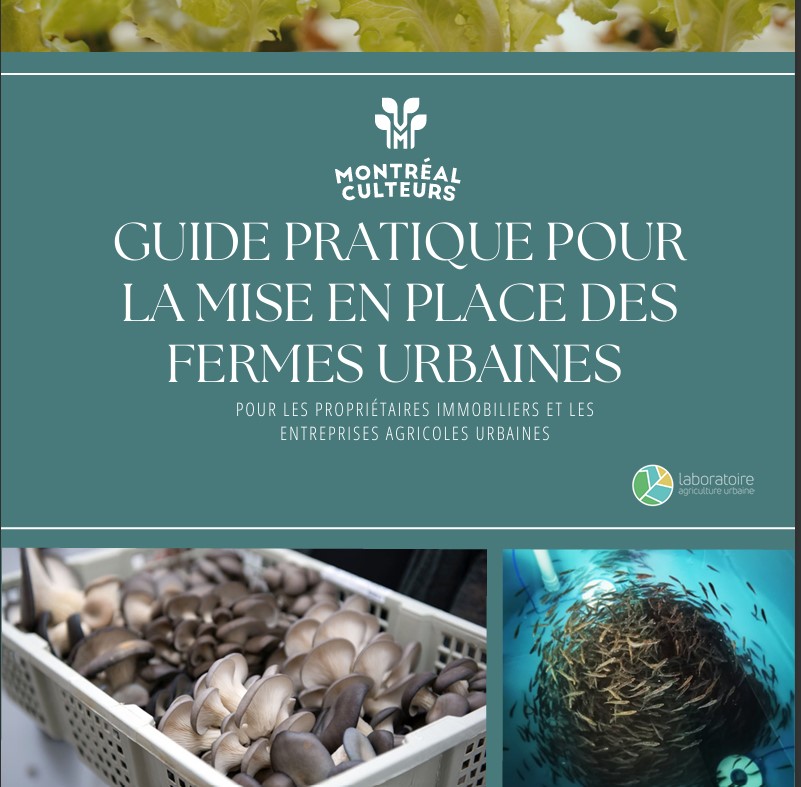 MONTRÉAL
CULTEURS

GUIDE PRATIQUE POUR LA MISE EN PLACE DES FERMES URBAINES

POUR LES PROPRIÉTAIRES IMMOBILIERS ET LES ENTREPRISES AGRICOLES URBAINES

laboratoire
agriculture urbaine